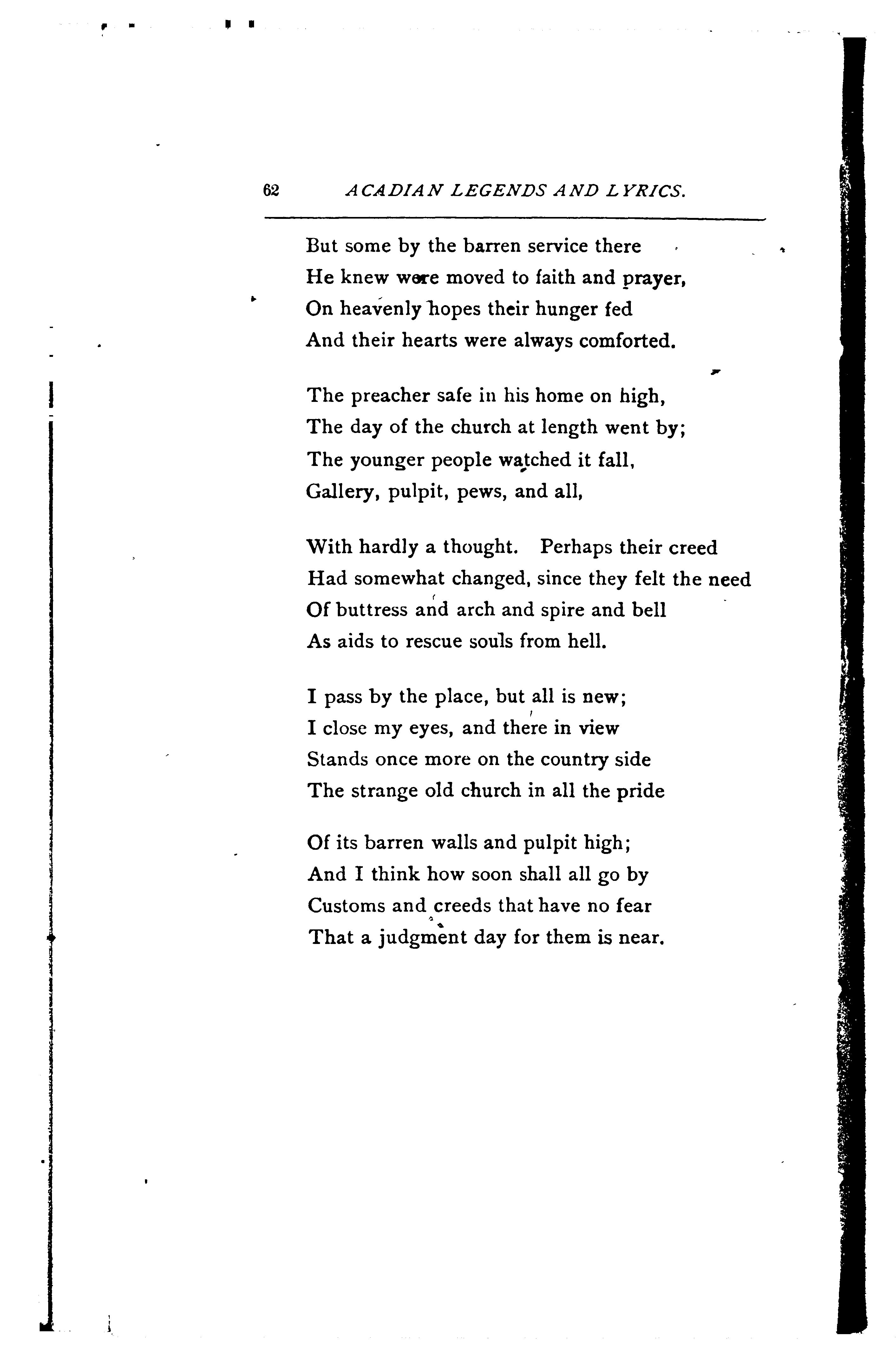 62 ACADIAN LEGENDS AND LYRICS.

But some by the barren service there
He knew were moved to faith and prayer,
On heavenly hopes their hunger fed
And their hearts were always comforted.

The preacher safe in his home on high,
The day of the church at length went by;
The younger people watched it fall,
Gallery, pulpit, pews, and all,

With hardly a thought. Perhaps their creed
Had somewhat changed, since they felt the need
Of buttress and arch and spire and bell
As aids to rescue souls from hell.

I pass by the place, but all is new;
I close my eyes, and there in view
Stands once more on the country side
The strange old church in all the pride

Of its barren walls and pulpit high;
And I think how soon shall all go by
Customs and creeds that have no fear
That a judgment day for them is near.